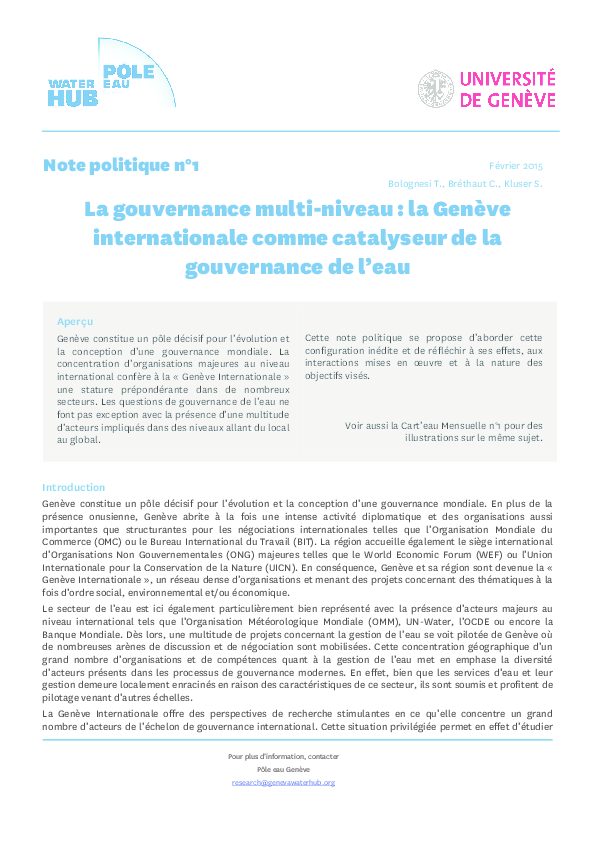 WATER HUB PÔLE EAU

UNIVERSITÉ DE GENÈVE

Note politique n°1

Février 2015

Bolognesi T., Bréthaut C., Kluser S.

La gouvernance multi-niveau : la Genève internationale comme catalyseur de la gouvernance de l'eau

Aperçu

Genève constitue un pôle décisif pour l'évolution et la conception d'une gouvernance mondiale. La concentration d'organisations majeures au niveau international confère à la « Genève Internationale » une stature prépondérante dans de nombreux secteurs. Les questions de gouvernance de l'eau ne font pas exception avec la présence d'une multitude d'acteurs impliqués dans des niveaux allant du local au global.

Cette note politique se propose d'aborder cette configuration inédite et de réfléchir à ses effets, aux interactions mises en œuvre et à la nature des objectifs visés.

Voir aussi la Cart'eau Mensuelle n°1 pour des illustrations sur le même sujet.

Introduction

Genève constitue un pôle décisif pour l'évolution et la conception d'une gouvernance mondiale. En plus de la présence onusienne, Genève abrite à la fois une intense activité diplomatique et des organisations aussi importantes que structurantes pour les négociations internationales telles que l'Organisation Mondiale du Commerce (OMC) ou le Bureau International du Travail (BIT). La région accueille également le siège international d'Organisations Non Gouvernementales (ONG) majeures telles que le World Economic Forum (WEF) ou l'Union Internationale pour la Conservation de la Nature (UICN). En conséquence, Genève et sa région sont devenue la « Genève Internationale », un réseau dense d'organisations et menant des projets concernant des thématiques à la fois d'ordre social, environnemental et/ou économique.

Le secteur de l'eau est ici également particulièrement bien représenté avec la présence d'acteurs majeurs au niveau international tels que l'Organisation Météorologique Mondiale (OMM), UN-Water, l'OCDE ou encore la Banque Mondiale. Dès lors, une multitude de projets concernant la gestion de l'eau se voit pilotée de Genève où de nombreuses arènes de discussion et de négociation sont mobilisées. Cette concentration géographique d'un grand nombre d'organisations et de compétences quant à la gestion de l'eau met en emphase la diversité d'acteurs présents dans les processus de gouvernance modernes. En effet, bien que les services d'eau et leur gestion demeure localement enracinés en raison des caractéristiques de ce secteur, ils sont soumis et profitent de pilotage venant d'autres échelles.

La Genève Internationale offre des perspectives de recherche stimulantes en ce qu'elle concentre un grand nombre d'acteurs de l'échelon de gouvernance international. Cette situation privilégiée permet en effet d'étudier

Pour plus d'information, contacter
Pôle eau Genève
research@genevawaterhub.org